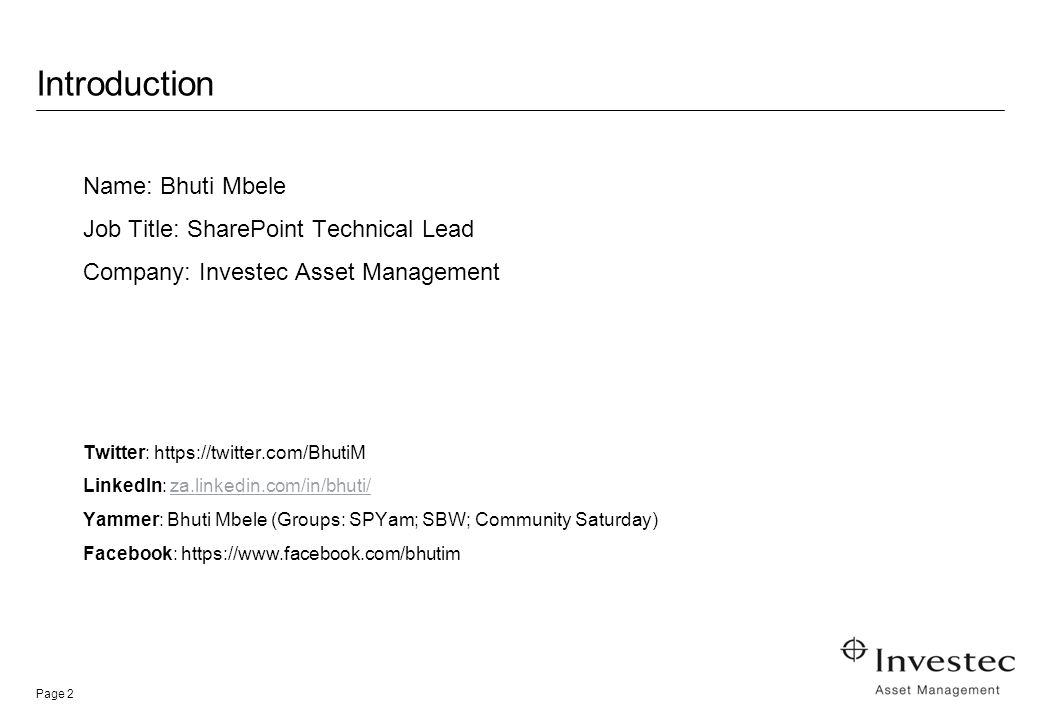 Introduction

Name: Bhuti Mbele

Job Title: SharePoint Technical Lead

Company: Investec Asset Management

Twitter: https://twitter.com/BhutiM

LinkedIn: za.linkedin.com/in/bhuti/

Yammer: Bhuti Mbele (Groups: SPYam; SBW; Community Saturday)

Facebook: https://www.facebook.com/bhutim

Page 2

Investec
Asset Management